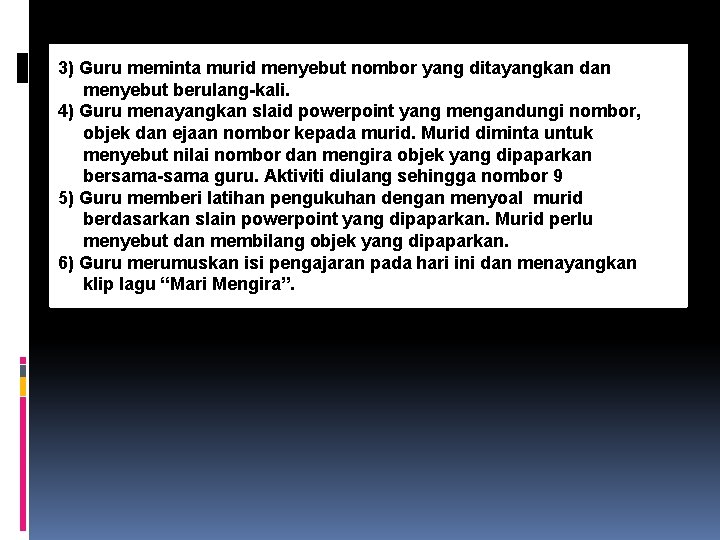 3) Guru meminta murid menyebut nombor yang ditayangkan dan menyebut berulang-kali.
4) Guru menayangkan slaid powerpoint yang mengandungi nombor, objek dan ejaan nombor kepada murid. Murid diminta untuk menyebut nilai nombor dan mengira objek yang dipaparkan bersama-sama guru. Aktiviti diulang sehingga nombor 9
5) Guru memberi latihan pengukuhan dengan menyoal murid berdasarkan slain powerpoint yang dipaparkan. Murid perlu menyebut dan membilang objek yang dipaparkan.
6) Guru merumuskan isi pengajaran pada hari ini dan menayangkan klip lagu “Mari Mengira”.